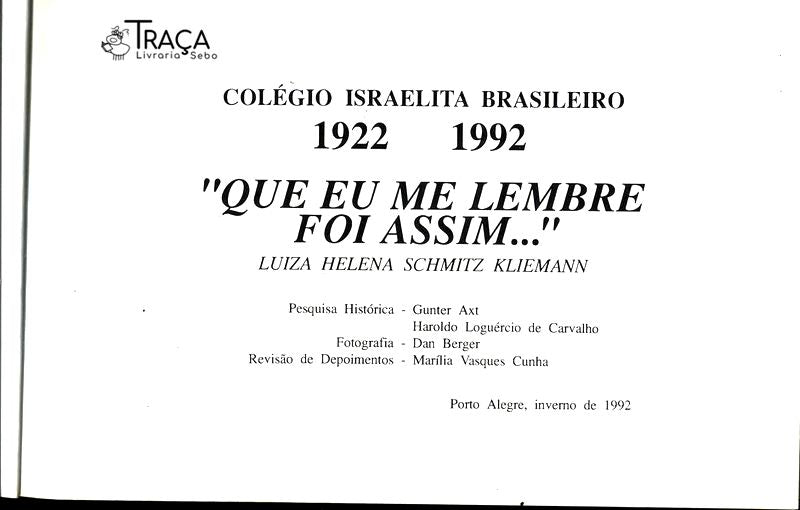 TRAÇA
Livraria Sebo

COLÉGIO ISRAELITA BRASILEIRO
1922 1992

"QUE EU ME LEMBRE FOI ASSIM..."
LUIZA HELENA SCHMITZ KLIEMANN

Pesquisa Histórica - Gunter Axt
Haroldo Loguércio de Carvalho
Fotografia - Dan Berger
Revisão de Depoimentos - Marília Vasques Cunha

Porto Alegre, inverno de 1992